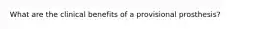 What are the clinical benefits of a provisional prosthesis?